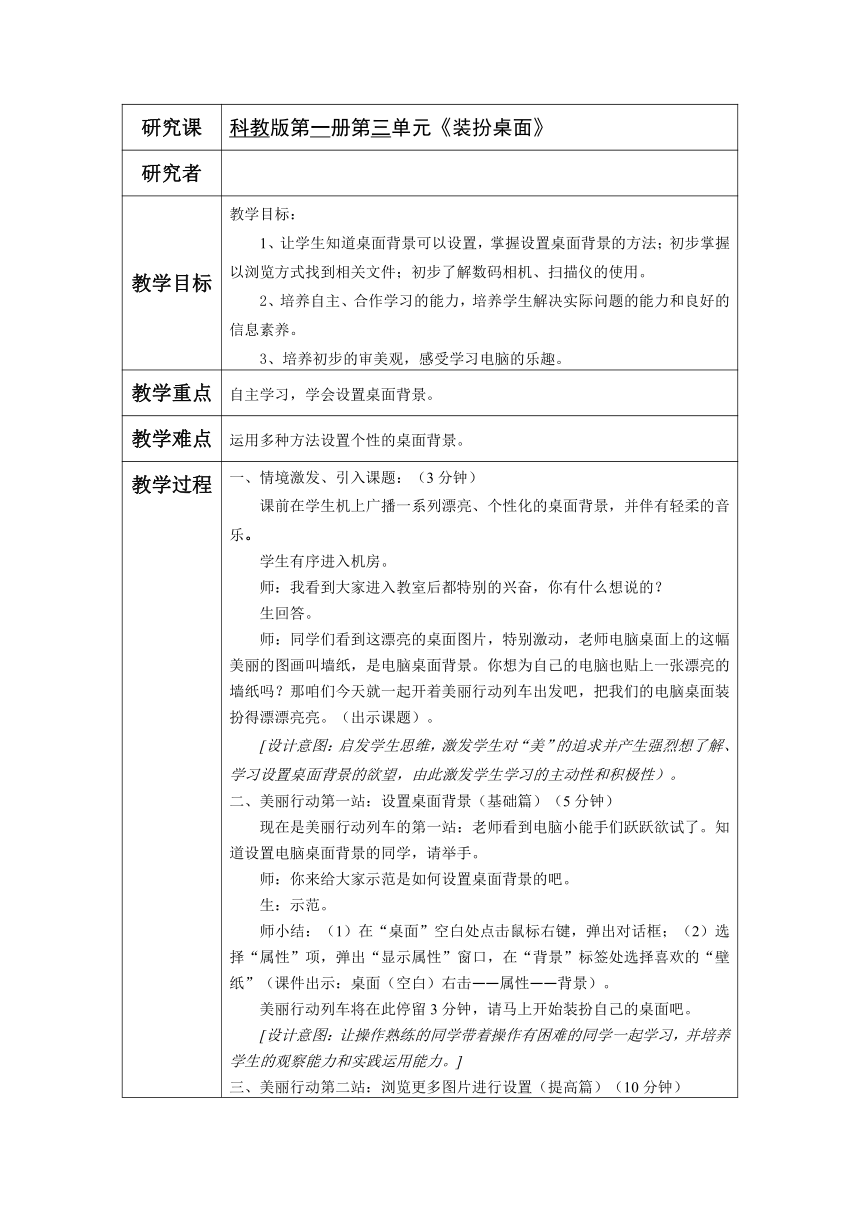 | 研究课 | 科教版第一册第三单元《装扮桌面》 |
|---|---|
| 研究者 | |
| 教学目标 | 教学目标：<br>1、让学生知道桌面背景可以设置，掌握设置桌面背景的方法；初步掌握以浏览方式找到相关文件；初步了解数码相机、扫描仪的使用。<br>2、培养自主、合作学习的能力，培养学生解决实际问题的能力和良好的信息素养。<br>3、培养初步的审美观，感受学习电脑的乐趣。 |
| 教学重点 | 自主学习，学会设置桌面背景。 |
| 教学难点 | 运用多种方法设置个性的桌面背景。 |
| 教学过程 | 一、情境激发、引入课题：（3 分钟）<br>课前在学生机上广播一系列漂亮、个性化的桌面背景，并伴有轻柔的音乐。<br>学生有序进入机房。<br>师：我看到大家进入教室后都特别的兴奋，你有什么想说的？<br>生回答。<br>师：同学们看到这漂亮的桌面图片，特别激动，老师电脑桌面上的这幅美丽的图画叫墙纸，是电脑桌面背景。你想为自己的电脑也贴上一张漂亮的墙纸吗？那咱们今天就一起开着美丽行动列车出发吧，把我们的电脑桌面装扮得漂漂亮亮。（出示课题）。<br>[设计意图：启发学生思维，激发学生对“美”的追求并产生强烈想了解、学习设置桌面背景的欲望，由此激发学生学习的主动性和积极性）。<br>二、美丽行动第一站：设置桌面背景（基础篇）（5 分钟）<br>现在是美丽行动列车的第一站：老师看到电脑小能手们跃跃欲试了。知道设置电脑桌面背景的同学，请举手。<br>师：你来给大家示范是如何设置桌面背景的吧。<br>生：示范。<br>师小结：（1）在“桌面”空白处点击鼠标右键，弹出对话框；（2）选择“属性”项，弹出“显示属性”窗口，在“背景”标签处选择喜欢的“壁纸”（课件出示：桌面（空白）右击——属性——背景）。<br>美丽行动列车将在此停留 3 分钟，请马上开始装扮自己的桌面吧。<br>[设计意图：让操作熟练的同学带着操作有困难的同学一起学习，并培养学生的观察能力和实践运用能力。]<br>三、美丽行动第二站：浏览更多图片进行设置（提高篇）（10 分钟） |